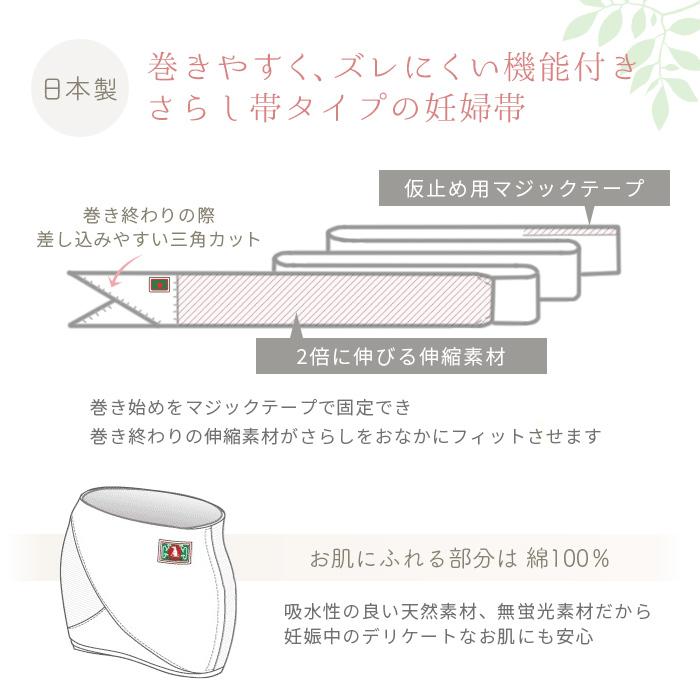 日本製

巻きやすく、ズレにくい機能付き
さらし帯タイプの妊婦帯

仮止め用マジックテープ

巻き終わりの際
差し込みやすい三角カット

2倍に伸びる伸縮素材

巻き始めをマジックテープで固定でき
巻き終わりの伸縮素材がさらしをおなかにフィットさせます

お肌にふれる部分は 綿100％

吸水性の良い天然素材、無蛍光素材だから
妊娠中のデリケートなお肌にも安心